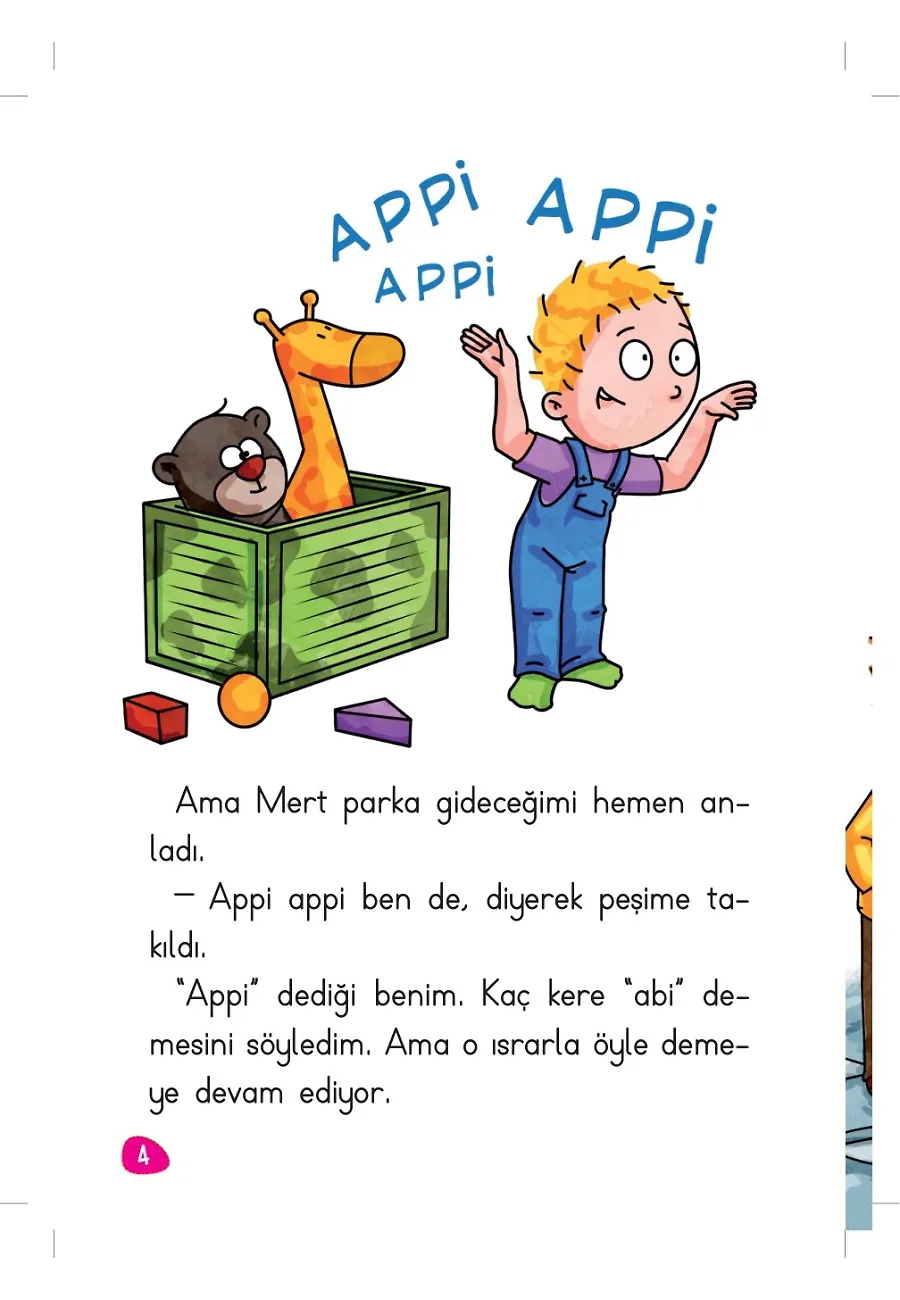 APPi APPi APPi

Ama Mert parka gideceğimi hemen anladı.

— Appi appi ben de, diyerek peşime takıldı.

"Appi" dediği benim. Kaç kere "abi" demesini söyledim. Ama o ısrarla öyle demeye devam ediyor.

4